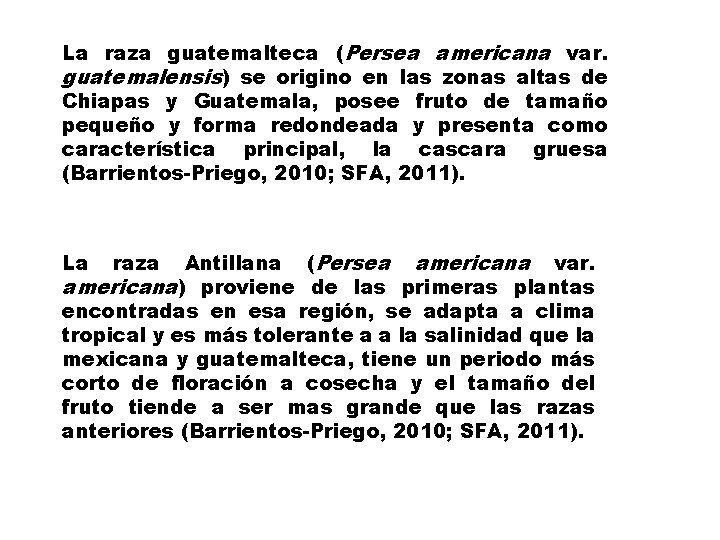 La raza guatemalteca (Persea americana var. guatemalensis) se origino en las zonas altas de Chiapas y Guatemala, posee fruto de tamaño pequeño y forma redondeada y presenta como característica principal, la cascara gruesa (Barrientos-Priego, 2010; SFA, 2011).

La raza Antillana (Persea americana var. americana) proviene de las primeras plantas encontradas en esa región, se adapta a clima tropical y es más tolerante a a la salinidad que la mexicana y guatemalteca, tiene un periodo más corto de floración a cosecha y el tamaño del fruto tiende a ser mas grande que las razas anteriores (Barrientos-Priego, 2010; SFA, 2011).